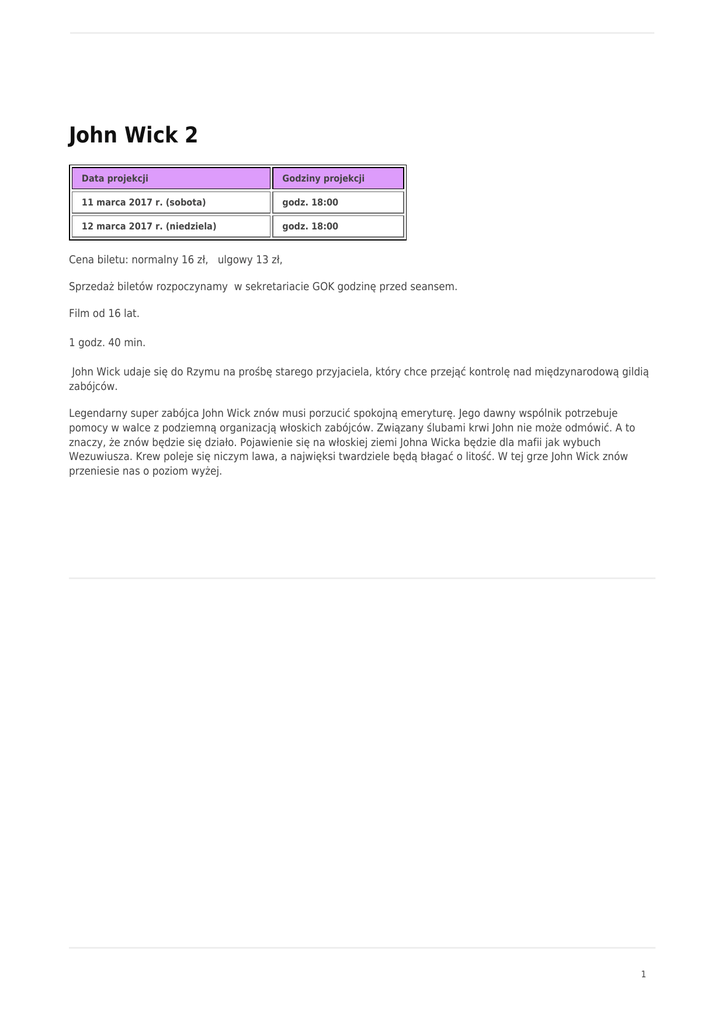 John Wick 2

| Data projekcji | Godziny projekcji |
|---|---|
| 11 marca 2017 r. (sobota) | godz. 18:00 |
| 12 marca 2017 r. (niedziela) | godz. 18:00 |

Cena biletu: normalny 16 zł,   ulgowy 13 zł,

Sprzedaż biletów rozpoczynamy  w sekretariacie GOK godzinę przed seansem.

Film od 16 lat.

1 godz. 40 min.

 John Wick udaje się do Rzymu na prośbę starego przyjaciela, który chce przejąć kontrolę nad międzynarodową gildią zabójców.

Legendarny super zabójca John Wick znów musi porzucić spokojną emeryturę. Jego dawny wspólnik potrzebuje pomocy w walce z podziemną organizacją włoskich zabójców. Związany ślubami krwi John nie może odmówić. A to znaczy, że znów będzie się działo. Pojawienie się na włoskiej ziemi Johna Wicka będzie dla mafii jak wybuch Wezuwiusza. Krew poleje się niczym lawa, a najwięksi twardziele będą błagać o litość. W tej grze John Wick znów przeniesie nas o poziom wyżej.

1